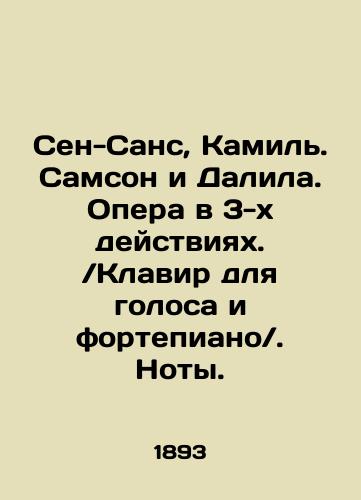 Сен-Санс, Камиль. Самсон и Далила. Опера в 3-х действиях. /Клавир для голоса и фортепиано/. Ноты.

1893